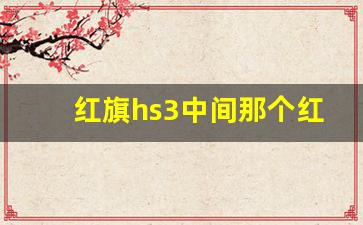 红旗hs3中间那个红